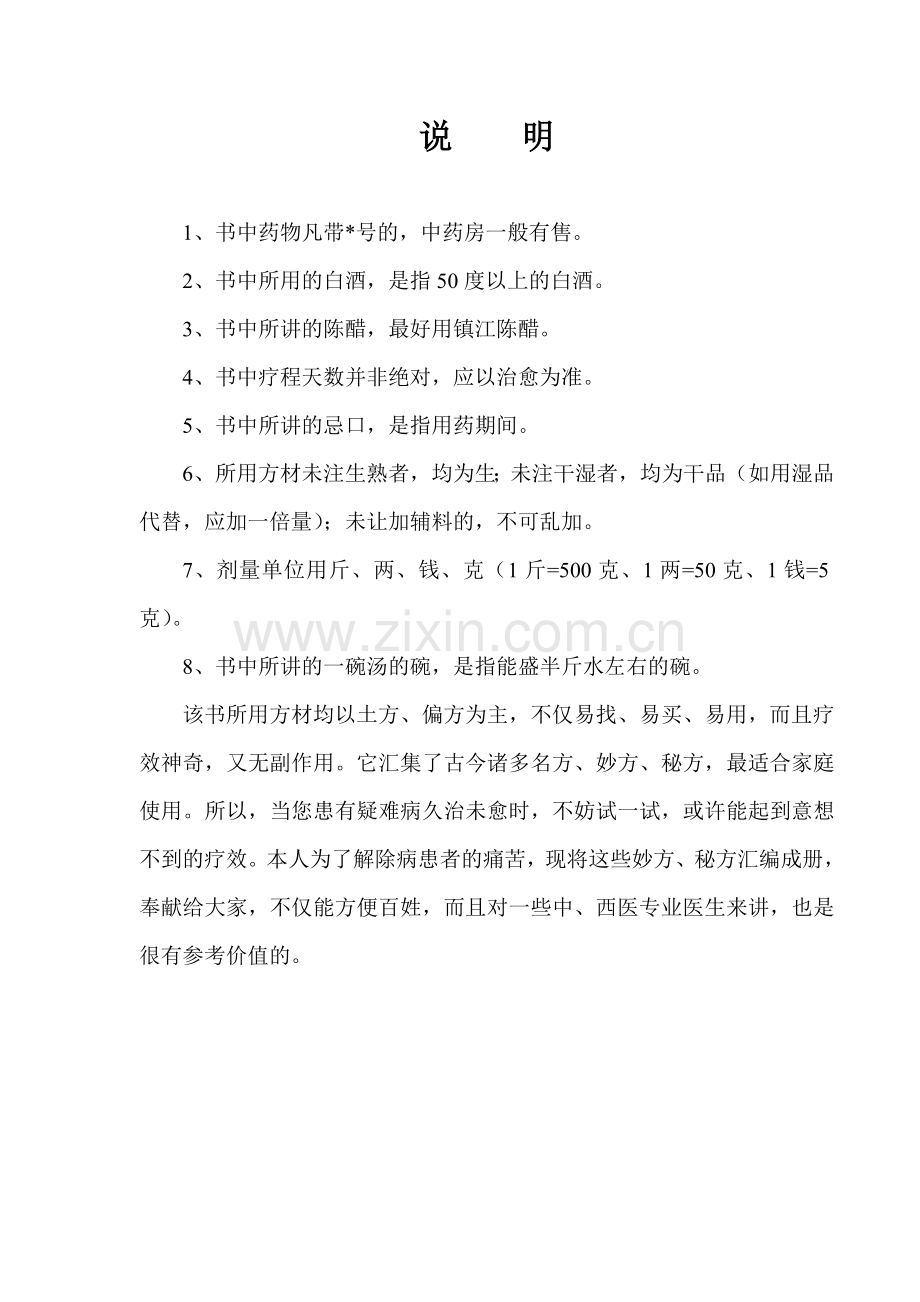 说 明

1、书中药物凡带*号的，中药房一般有售。

2、书中所用的白酒，是指50度以上的白酒。

3、书中所讲的陈醋，最好用镇江陈醋。

4、书中疗程天数并非绝对，应以治愈为准。

5、书中所讲的忌口，是指用药期间。

6、所用方材未注生熟者，均为生;未注干湿者，均为干品（如用湿品代替，应加一倍量）；未让加辅料的，不可乱加。

7、剂量单位用斤、两、钱、克（1斤=500克、1两=50克、1钱=5克）。

8、书中所讲的一碗汤的碗，是指能盛半斤水左右的碗。

该书所用方材均以土方、偏方为主，不仅易找、易买、易用，而且疗效神奇，又无副作用。它汇集了古今诸多名方、妙方、秘方，最适合家庭使用。所以，当您患有疑难病久治未愈时，不妨试一试，或许能起到意想不到的疗效。本人为了解除病患者的痛苦，现将这些妙方、秘方汇编成册，奉献给大家，不仅能方便百姓，而且对一些中、西医专业医生来讲，也是很有参考价值的。

www.zixin.com.cn